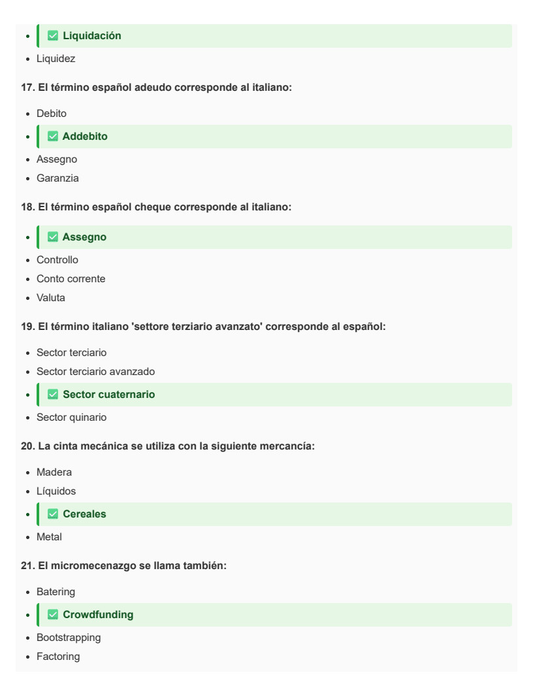 - ✅ Liquidación
- Liquidez

17. El término español adeudo corresponde al italiano:

- Debito
- ✅ Addebito
- Assegno
- Garanzia

18. El término español cheque corresponde al italiano:

- ✅ Assegno
- Controllo
- Conto corrente
- Valuta

19. El término italiano 'settore terziario avanzato' corresponde al español:

- Sector terciario
- Sector terciario avanzado
- ✅ Sector cuaternario
- Sector quinario

20. La cinta mecánica se utiliza con la siguiente mercancía:

- Madera
- Líquidos
- ✅ Cereales
- Metal

21. El micromecenazgo se llama también:

- Batering
- ✅ Crowdfunding
- Bootstrapping
- Factoring